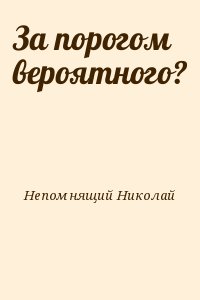 За порогом вероятного?

Непомнящий Николай